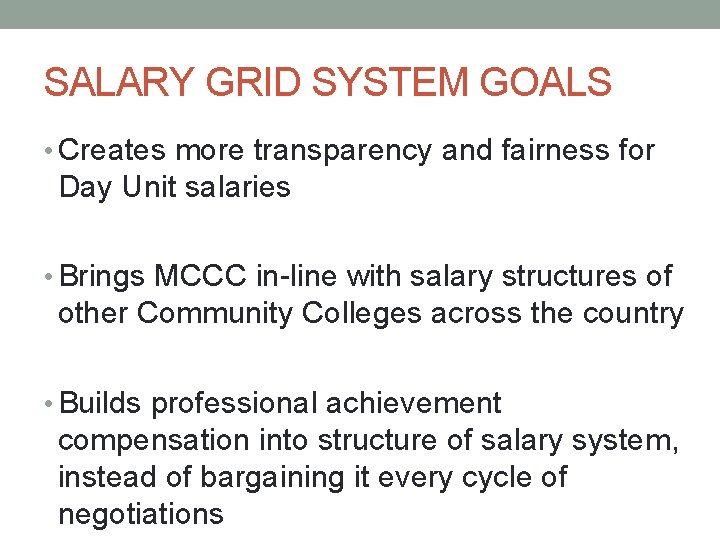 SALARY GRID SYSTEM GOALS

• Creates more transparency and fairness for Day Unit salaries

• Brings MCCC in-line with salary structures of other Community Colleges across the country

• Builds professional achievement compensation into structure of salary system, instead of bargaining it every cycle of negotiations